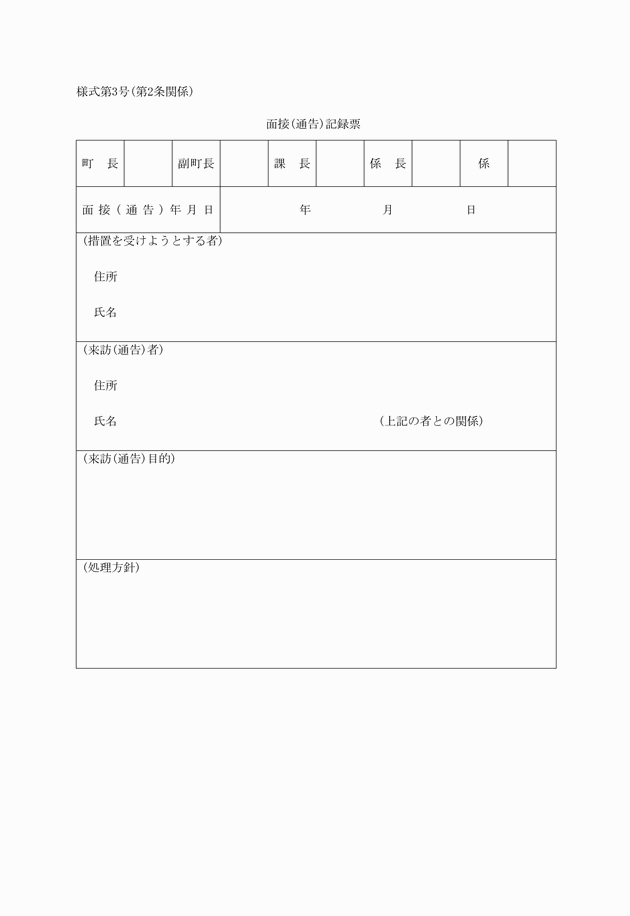 様式第3号(第2条関係)

面接(通告)記録票

| 町　長 | | 副町長 | | 課　長 | | 係　長 | | 係 | |
|---|---|---|---|---|---|---|---|---|---|

| 面接(通告)年月日 | 年　　　月　　　日 |
|---|---|

(措置を受けようとする者)

住所

氏名

(来訪(通告)者)

住所

氏名　　　　　　　　　　　　　　　　　(上記の者との関係)

(来訪(通告)目的)

(処理方針)